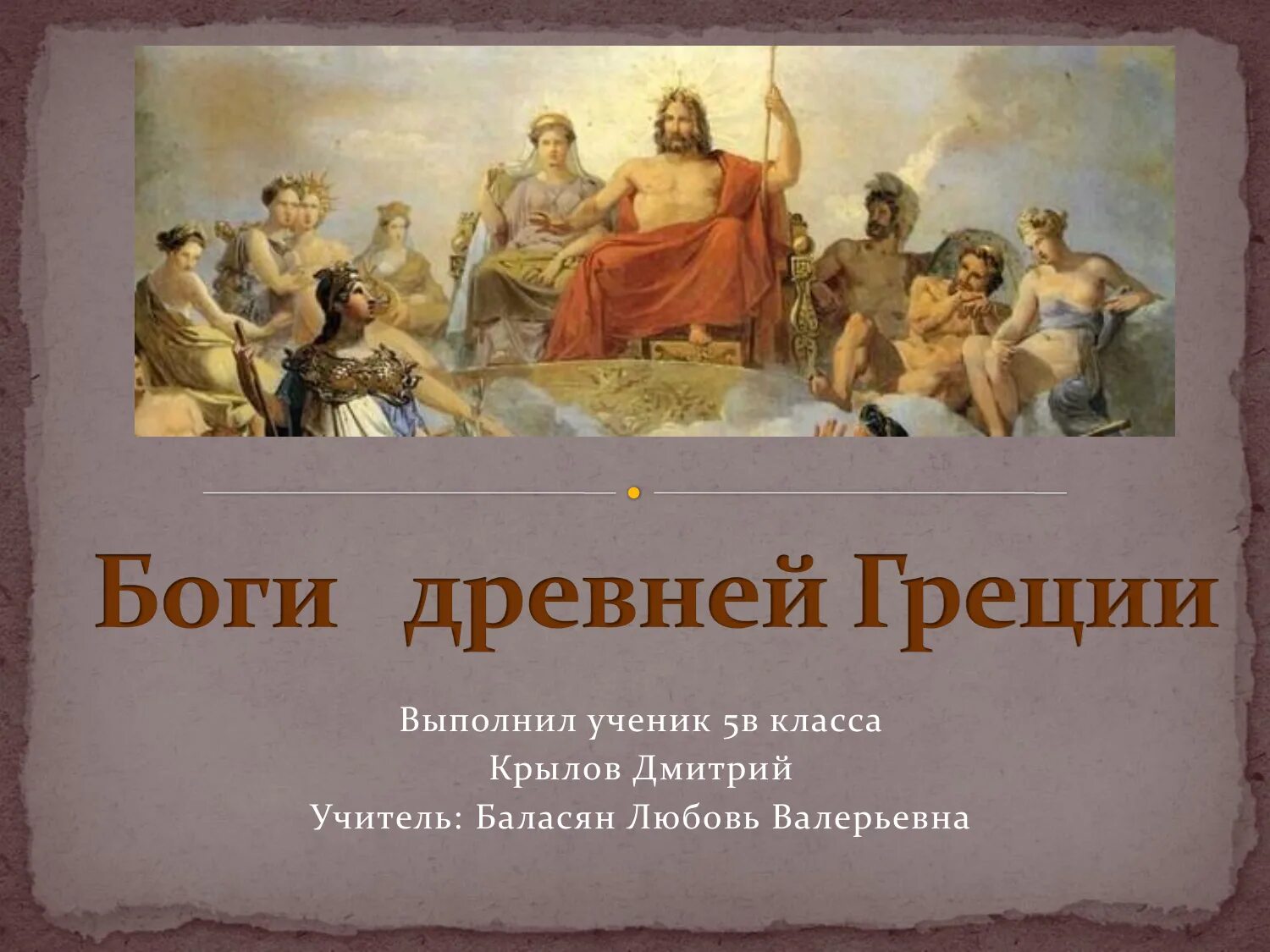 Боги древней Греции

Выполнил ученик 5в класса
Крылов Дмитрий
Учитель: Баласян Любовь Валерьевна